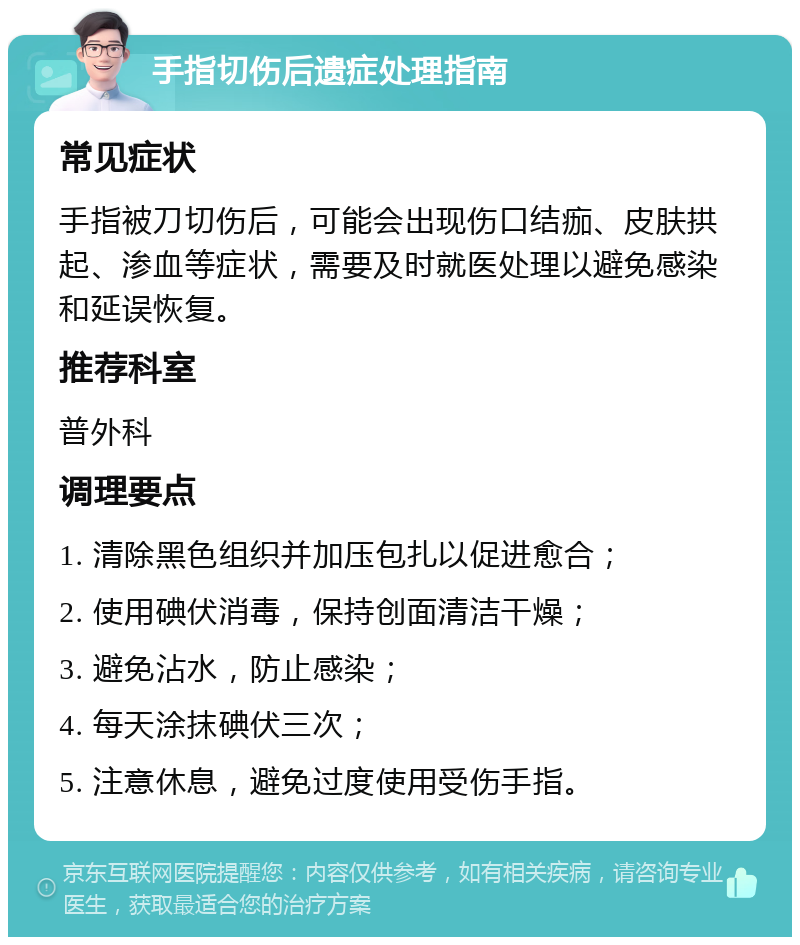 手指切伤后遗症处理指南

常见症状

手指被刀切伤后，可能会出现伤口结痂、皮肤拱起、渗血等症状，需要及时就医处理以避免感染和延误恢复。

推荐科室

普外科

调理要点

1. 清除黑色组织并加压包扎以促进愈合；

2. 使用碘伏消毒，保持创面清洁干燥；

3. 避免沾水，防止感染；

4. 每天涂抹碘伏三次；

5. 注意休息，避免过度使用受伤手指。

京东互联网医院提醒您：内容仅供参考，如有相关疾病，请咨询专业医生，获取最适合您的治疗方案